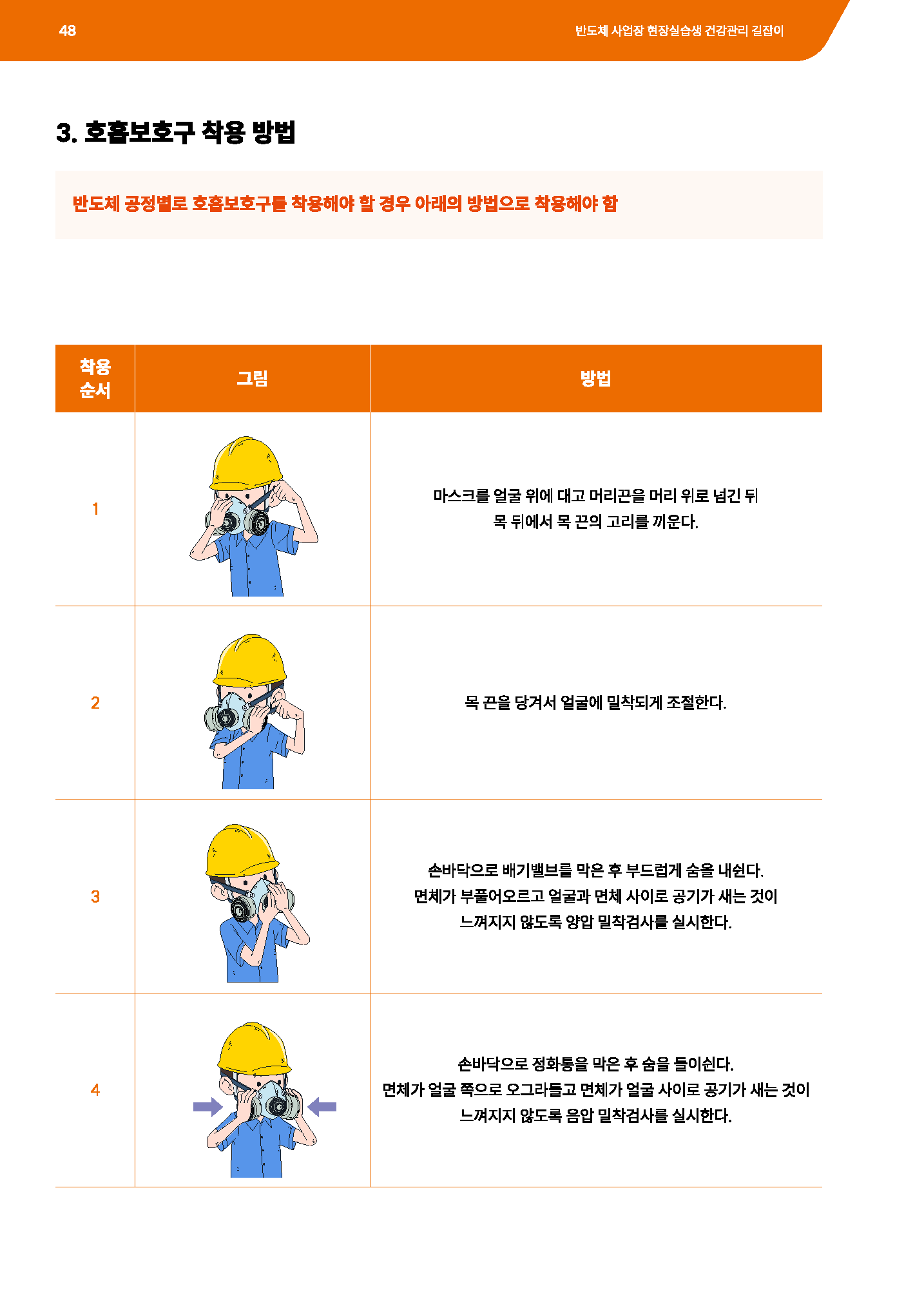 48

반도체 사업장 현장실습생 건강관리 길잡이

3. 호흡보호구 착용 방법

반도체 공정별로 호흡보호구를 착용해야 할 경우 아래의 방법으로 착용해야 함

| 착용 순서 | 그림 | 방법 |
|---|---|---|
| 1 | | 마스크를 얼굴 위에 대고 머리끈을 머리 위로 넘긴 뒤 목 뒤에서 목 끈의 고리를 끼운다. |
| 2 | | 목 끈을 당겨서 얼굴에 밀착되게 조절한다. |
| 3 | | 손바닥으로 배기밸브를 막은 후 부드럽게 숨을 내쉰다. 면체가 부풀어오르고 얼굴과 면체 사이로 공기가 새는 것이 느껴지지 않도록 양압 밀착검사를 실시한다. |
| 4 | | 손바닥으로 정화통을 막은 후 숨을 들이쉰다. 면체가 얼굴 쪽으로 오그라들고 면체가 얼굴 사이로 공기가 새는 것이 느껴지지 않도록 음압 밀착검사를 실시한다. |